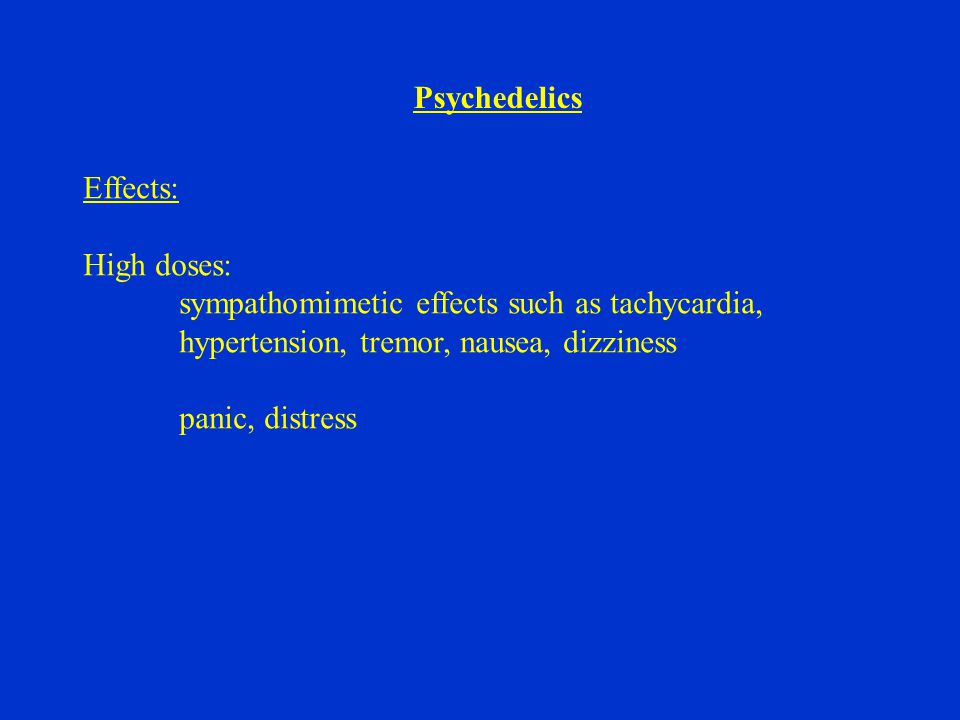 Psychedelics

Effects:

High doses:
sympathomimetic effects such as tachycardia, hypertension, tremor, nausea, dizziness

panic, distress